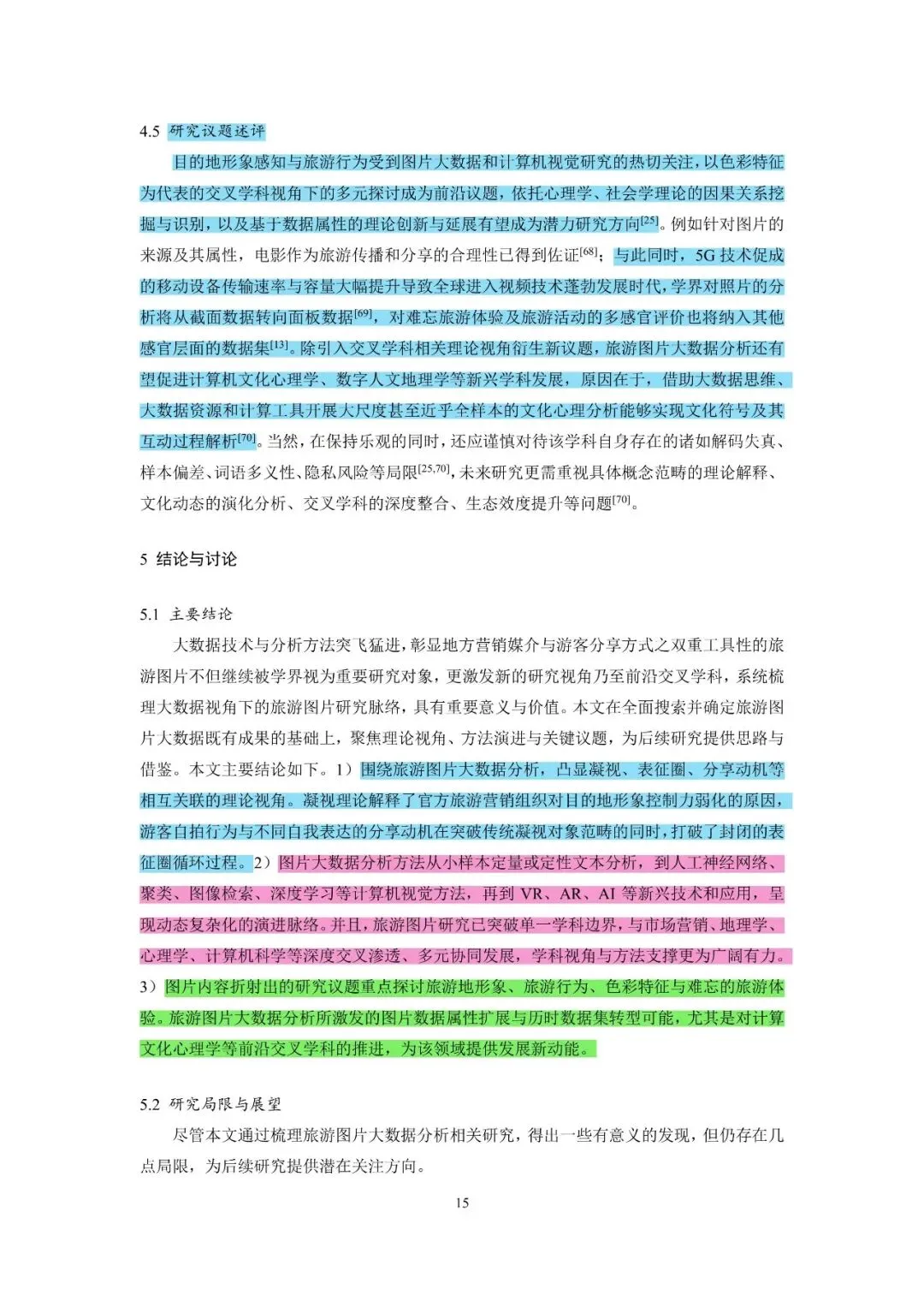 4.5 研究议题述评

目的地形象感知与旅游行为受到图片大数据和计算机视觉研究的热切关注，以色彩特征为代表的交叉学科视角下的多元探讨成为前沿议题，依托心理学、社会学理论的因果关系挖掘与识别，以及基于数据属性的理论创新与延展有望成为潜力研究方向$^{[25]}$。例如针对图片的来源及其属性，电影作为旅游传播和分享的合理性已得到佐证$^{[68]}$；与此同时，5G 技术促成的移动设备传输速率与容量大幅提升导致全球进入视频技术蓬勃发展时代，学界对照片的分析将从截面数据转向面板数据$^{[69]}$，对难忘旅游体验及旅游活动的多感官评价也将纳入其他感官层面的数据集$^{[13]}$。除引入交叉学科相关理论视角衍生新议题，旅游图片大数据分析还有望促进计算机文化心理学、数字人文地理学等新兴学科发展，原因在于，借助大数据思维、大数据资源和计算工具开展大尺度甚至近乎全样本的文化心理分析能够实现文化符号及其互动过程解析$^{[70]}$。当然，在保持乐观的同时，还应谨慎对待该学科自身存在的诸如解码失真、样本偏差、词语多义性、隐私风险等局限$^{[25,70]}$，未来研究更需重视具体概念范畴的理论解释、文化动态的演化分析、交叉学科的深度整合、生态效度提升等问题$^{[70]}$。

5 结论与讨论

5.1 主要结论

大数据技术与分析方法突飞猛进，彰显地方营销媒介与游客分享方式之双重工具性的旅游图片不但继续被学界视为重要研究对象，更激发新的研究视角乃至前沿交叉学科，系统梳理大数据视角下的旅游图片研究脉络，具有重要意义与价值。本文在全面搜索并确定旅游图片大数据既有成果的基础上，聚焦理论视角、方法演进与关键议题，为后续研究提供思路与借鉴。本文主要结论如下。1）围绕旅游图片大数据分析，凸显凝视、表征圈、分享动机等相互关联的理论视角。凝视理论解释了官方旅游营销组织对目的地形象控制力弱化的原因，游客自拍行为与不同自我表达的分享动机在突破传统凝视对象范畴的同时，打破了封闭的表征圈循环过程。2）图片大数据分析方法从小样本定量或定性文本分析，到人工神经网络、聚类、图像检索、深度学习等计算机视觉方法，再到 VR、AR、AI 等新兴技术和应用，呈现动态复杂化的演进脉络。并且，旅游图片研究已突破单一学科边界，与市场营销、地理学、心理学、计算机科学等深度交叉渗透、多元协同发展，学科视角与方法支撑更为广阔有力。3）图片内容折射出的研究议题重点探讨旅游地形象、旅游行为、色彩特征与难忘的旅游体验。旅游图片大数据分析所激发的图片数据属性扩展与历时数据集转型可能，尤其是对计算文化心理学等前沿交叉学科的推进，为该领域提供发展新动能。

5.2 研究局限与展望

尽管本文通过梳理旅游图片大数据分析相关研究，得出一些有意义的发现，但仍存在几点局限，为后续研究提供潜在关注方向。

15